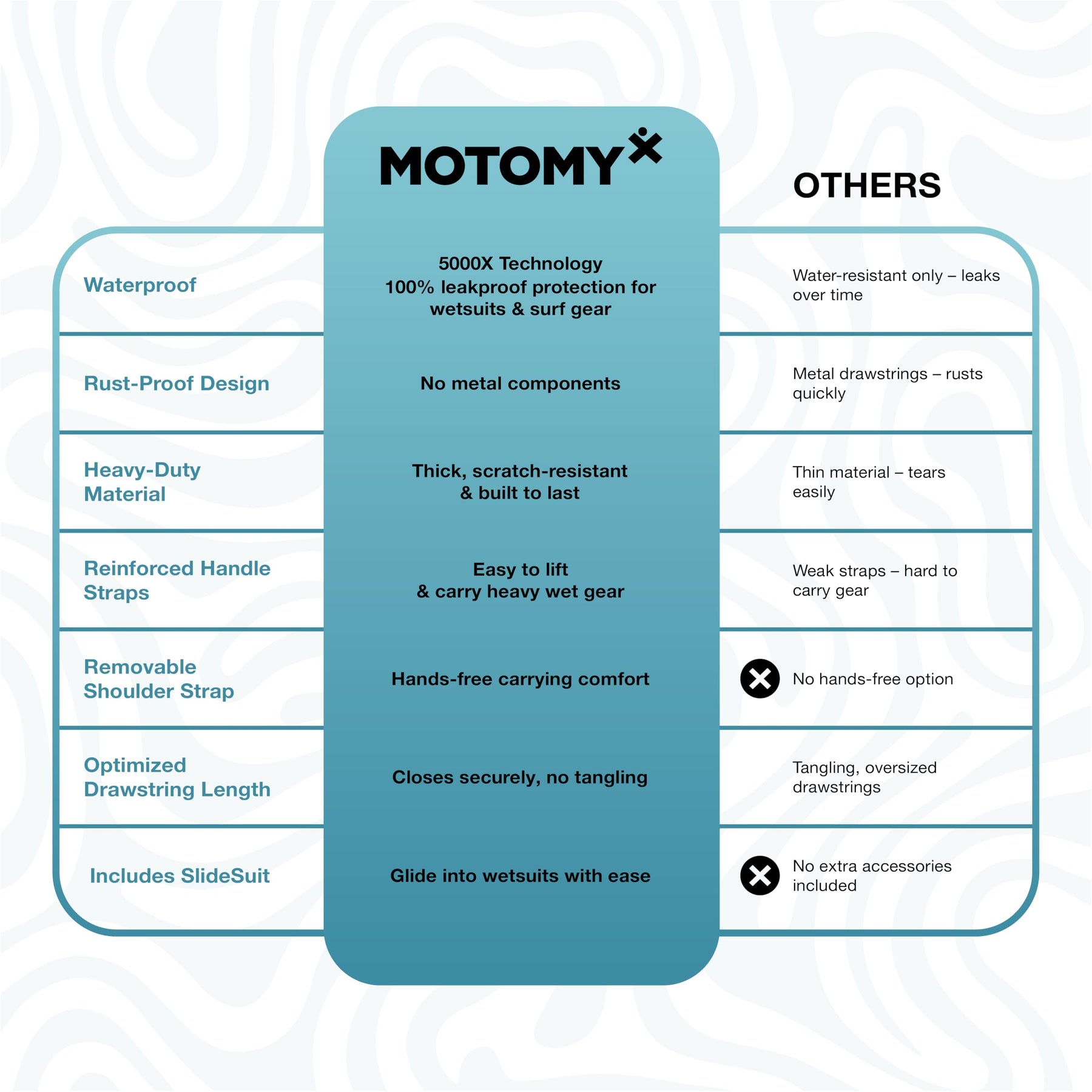 | | MOTOMY | OTHERS |
|---|---|---|
| Waterproof | 5000X Technology 100% leakproof protection for wetsuits & surf gear | Water-resistant only – leaks over time |
| Rust-Proof Design | No metal components | Metal drawstrings – rusts quickly |
| Heavy-Duty Material | Thick, scratch-resistant & built to last | Thin material – tears easily |
| Reinforced Handle Straps | Easy to lift & carry heavy wet gear | Weak straps – hard to carry gear |
| Removable Shoulder Strap | Hands-free carrying comfort | No hands-free option |
| Optimized Drawstring Length | Closes securely, no tangling | Tangling, oversized drawstrings |
| Includes SlideSuit | Glide into wetsuits with ease | No extra accessories included |